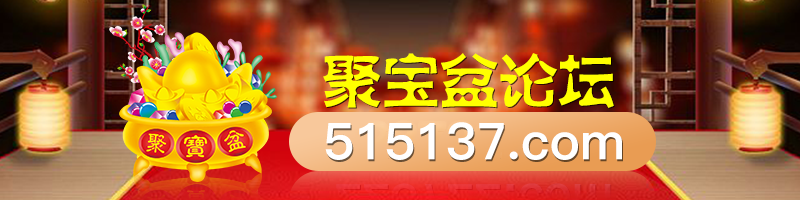 聚寶盆

聚宝盆论坛

515137.com